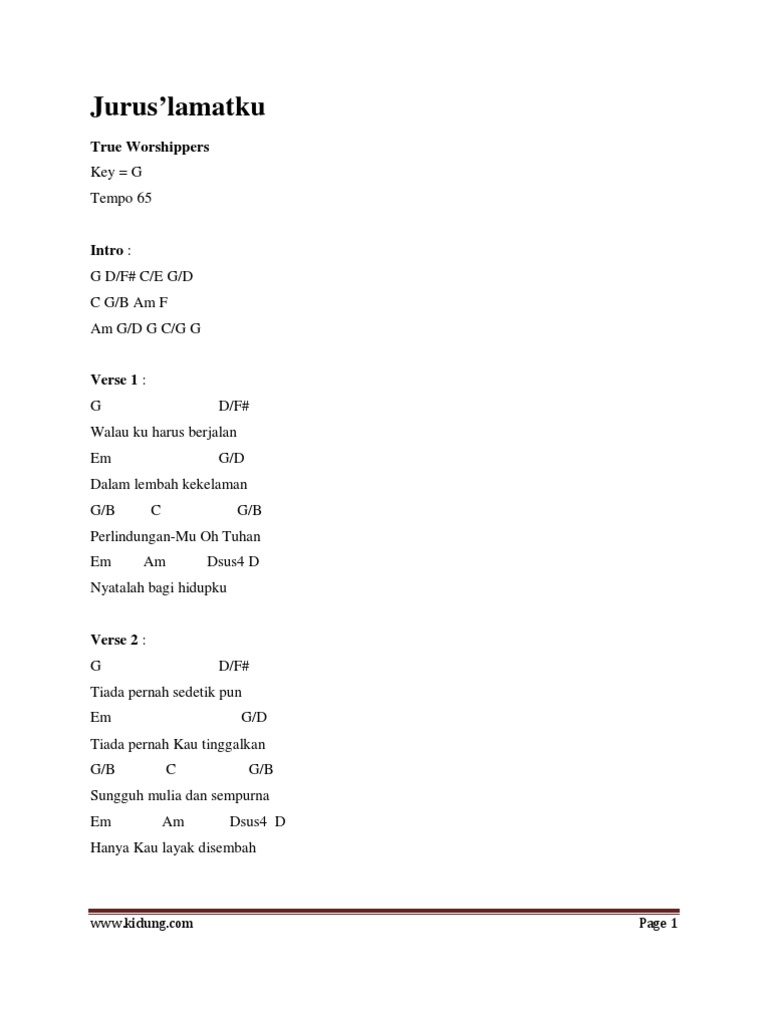 Jurus'lamatku

True Worshippers
Key = G
Tempo 65

Intro :
G D/F# C/E G/D
C G/B Am F
Am G/D G C/G G

Verse 1 :
G D/F#
Walau ku harus berjalan
Em G/D
Dalam lembah kekelaman
G/B C G/B
Perlindungan-Mu Oh Tuhan
Em Am Dsus4 D
Nyatalah bagi hidupku

Verse 2 :
G D/F#
Tiada pernah sedetik pun
Em G/D
Tiada pernah Kau tinggalkan
G/B C G/B
Sungguh mulia dan sempurna
Em Am Dsus4 D
Hanya Kau layak disembah

www.kidung.com Page 1